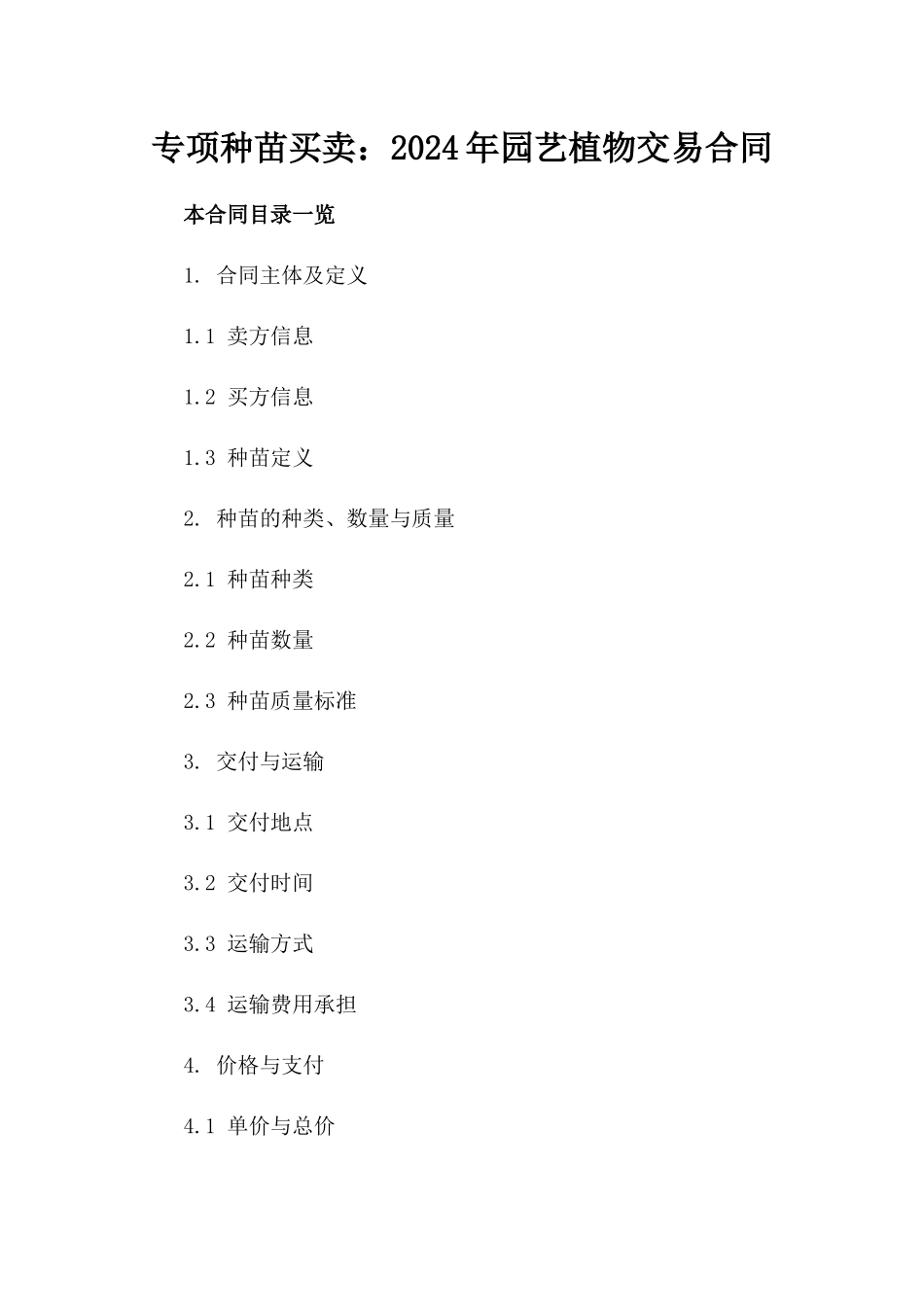 专项种苗买卖：2024年园艺植物交易合同

本合同目录一览

1. 合同主体及定义

1.1 卖方信息

1.2 买方信息

1.3 种苗定义

2. 种苗的种类、数量与质量

2.1 种苗种类

2.2 种苗数量

2.3 种苗质量标准

3. 交付与运输

3.1 交付地点

3.2 交付时间

3.3 运输方式

3.4 运输费用承担

4. 价格与支付

4.1 单价与总价